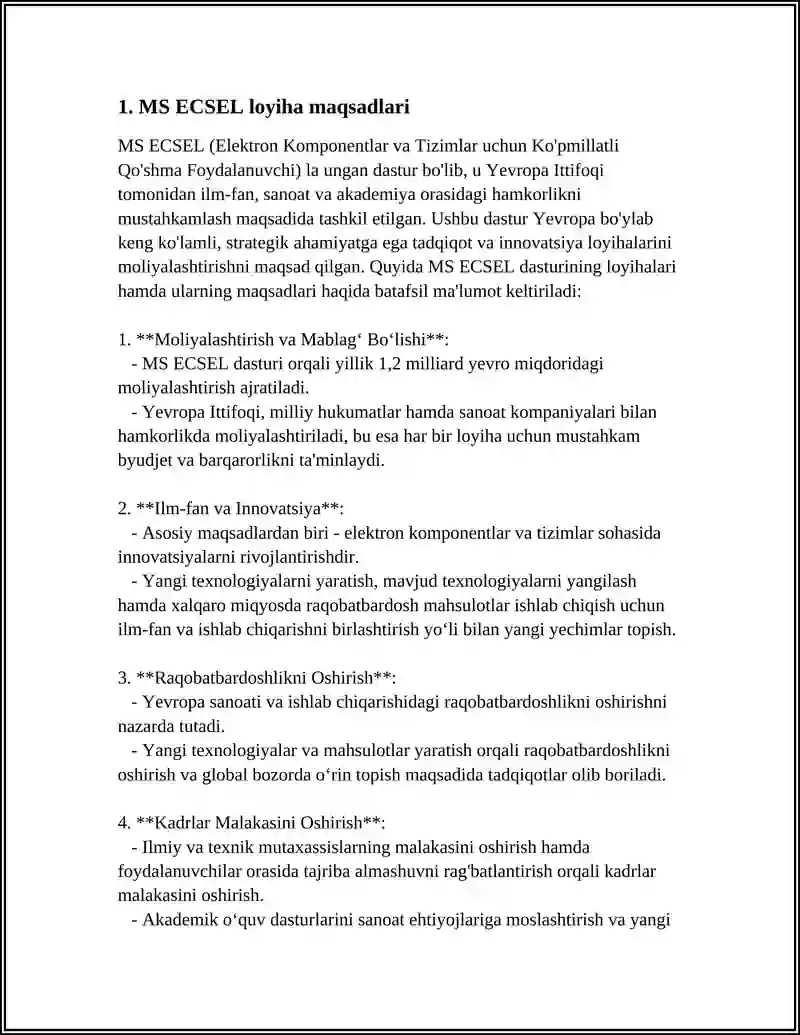 1. MS ECSEL loyiha maqsadlari

MS ECSEL (Elektron Komponentlar va Tizimlar uchun Ko'pmillatli Qo'shma Foydalanuvchi) la ungan dastur bo'lib, u Yevropa Ittifoqi tomonidan ilm-fan, sanoat va akademiya orasidagi hamkorlikni mustahkamlash maqsadida tashkil etilgan. Ushbu dastur Yevropa bo'ylab keng ko'lamli, strategik ahamiyatga ega tadqiqot va innovatsiya loyihalarini moliyalashtirishni maqsad qilgan. Quyida MS ECSEL dasturining loyihalari hamda ularning maqsadlari haqida batafsil ma'lumot keltiriladi:

1. **Moliyalashtirish va Mablag‘ Bo‘lishi**:
- MS ECSEL dasturi orqali yillik 1,2 milliard yevro miqdoridagi moliyalashtirish ajratiladi.
- Yevropa Ittifoqi, milliy hukumatlar hamda sanoat kompaniyalari bilan hamkorlikda moliyalashtiriladi, bu esa har bir loyiha uchun mustahkam byudjet va barqarorlikni ta'minlaydi.

2. **Ilm-fan va Innovatsiya**:
- Asosiy maqsadlardan biri - elektron komponentlar va tizimlar sohasida innovatsiyalarni rivojlantirishdir.
- Yangi texnologiyalarni yaratish, mavjud texnologiyalarni yangilash hamda xalqaro miqyosda raqobatbardosh mahsulotlar ishlab chiqish uchun ilm-fan va ishlab chiqarishni birlashtirish yo‘li bilan yangi yechimlar topish.

3. **Raqobatbardoshlikni Oshirish**:
- Yevropa sanoati va ishlab chiqarishidagi raqobatbardoshlikni oshirishni nazarda tutadi.
- Yangi texnologiyalar va mahsulotlar yaratish orqali raqobatbardoshlikni oshirish va global bozorda o‘rin topish maqsadida tadqiqotlar olib boriladi.

4. **Kadrlar Malakasini Oshirish**:
- Ilmiy va texnik mutaxassislarning malakasini oshirish hamda foydalanuvchilar orasida tajriba almashuvni rag'batlantirish orqali kadrlar malakasini oshirish.
- Akademik o‘quv dasturlarini sanoat ehtiyojlariga moslashtirish va yangi